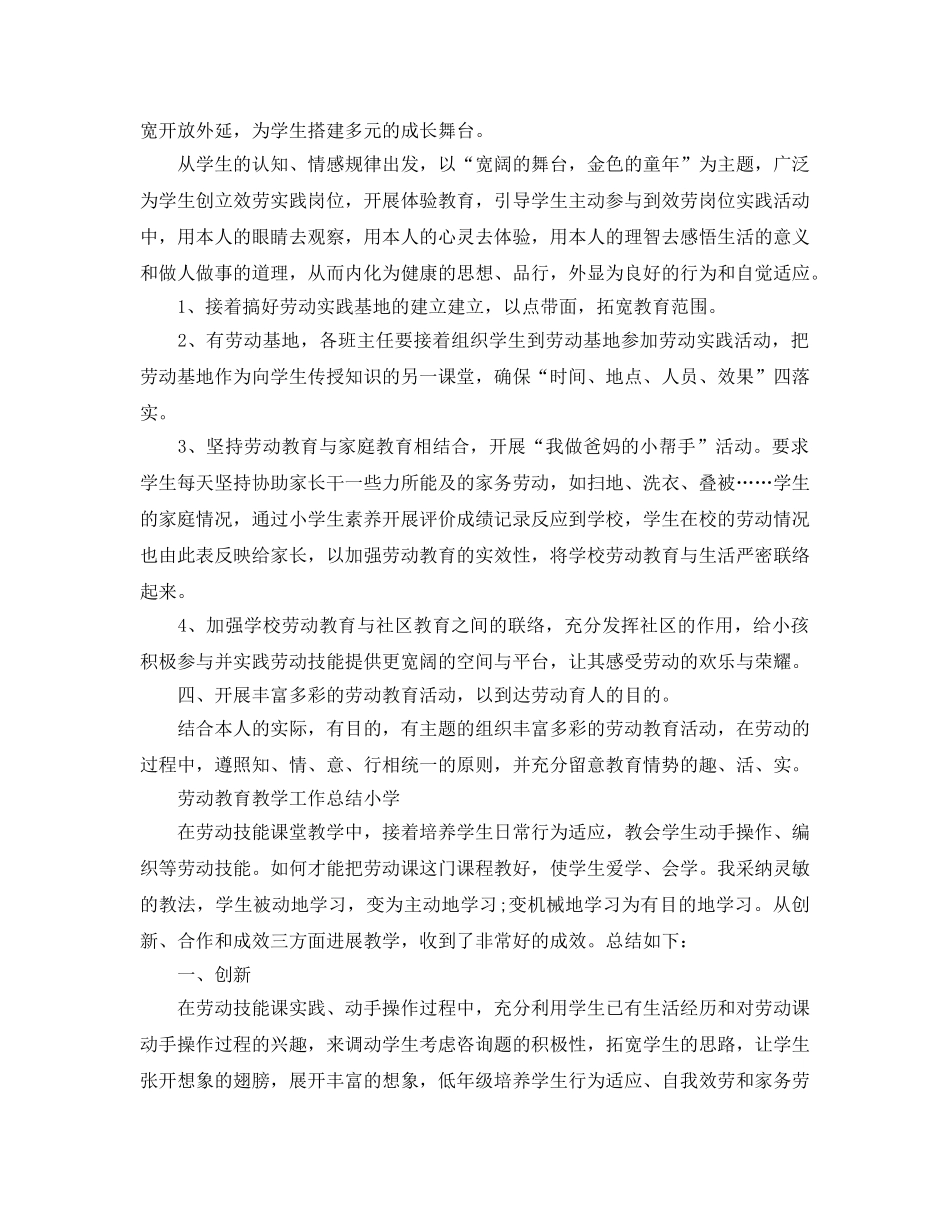 宽开放外延，为学生搭建多元的成长舞台。

从学生的认知、情感规律出发，以“宽阔的舞台，金色的童年”为主题，广泛为学生创立效劳实践岗位，开展体验教育，引导学生主动参与到效劳岗位实践活动中，用本人的眼睛去观察，用本人的心灵去体验，用本人的理智去感悟生活的意义和做人做事的道理，从而内化为健康的思想、品行，外显为良好的行为和自觉适应。

1、接着搞好劳动实践基地的建立建立，以点带面，拓宽教育范围。

2、有劳动基地，各班主任要接着组织学生到劳动基地参加劳动实践活动，把劳动基地作为向学生传授知识的另一课堂，确保“时间、地点、人员、效果”四落实。

3、坚持劳动教育与家庭教育相结合，开展“我做爸妈的小帮手”活动。要求学生每天坚持协助家长干一些力所能及的家务劳动，如扫地、洗衣、叠被……学生的家庭情况，通过小学生素养开展评价成绩记录反应到学校，学生在校的劳动情况也由此表反映给家长，以加强劳动教育的实效性，将学校劳动教育与生活严密联络起来。

4、加强学校劳动教育与社区教育之间的联络，充分发挥社区的作用，给小孩积极参与并实践劳动技能提供更宽阔的空间与平台，让其感受劳动的欢乐与荣耀。

四、开展丰富多彩的劳动教育活动，以到达劳动育人的目的。

结合本人的实际，有目的，有主题的组织丰富多彩的劳动教育活动，在劳动的过程中，遵照知、情、意、行相统一的原则，并充分留意教育情势的趣、活、实。

劳动教育教学工作总结小学

在劳动技能课堂教学中，接着培养学生日常行为适应，教会学生动手操作、编织等劳动技能。如何才能把劳动课这门课程教好，使学生爱学、会学。我采纳灵敏的教法，学生被动地学习，变为主动地学习;变机械地学习为有目的地学习。从创新、合作和成效三方面进展教学，收到了非常好的成效。总结如下：

一、创新

在劳动技能课实践、动手操作过程中，充分利用学生已有生活经历和对劳动课动手操作过程的兴趣，来调动学生考虑咨询题的积极性，拓宽学生的思路，让学生张开想象的翅膀，展开丰富的想象，低年级培养学生行为适应、自我效劳和家务劳